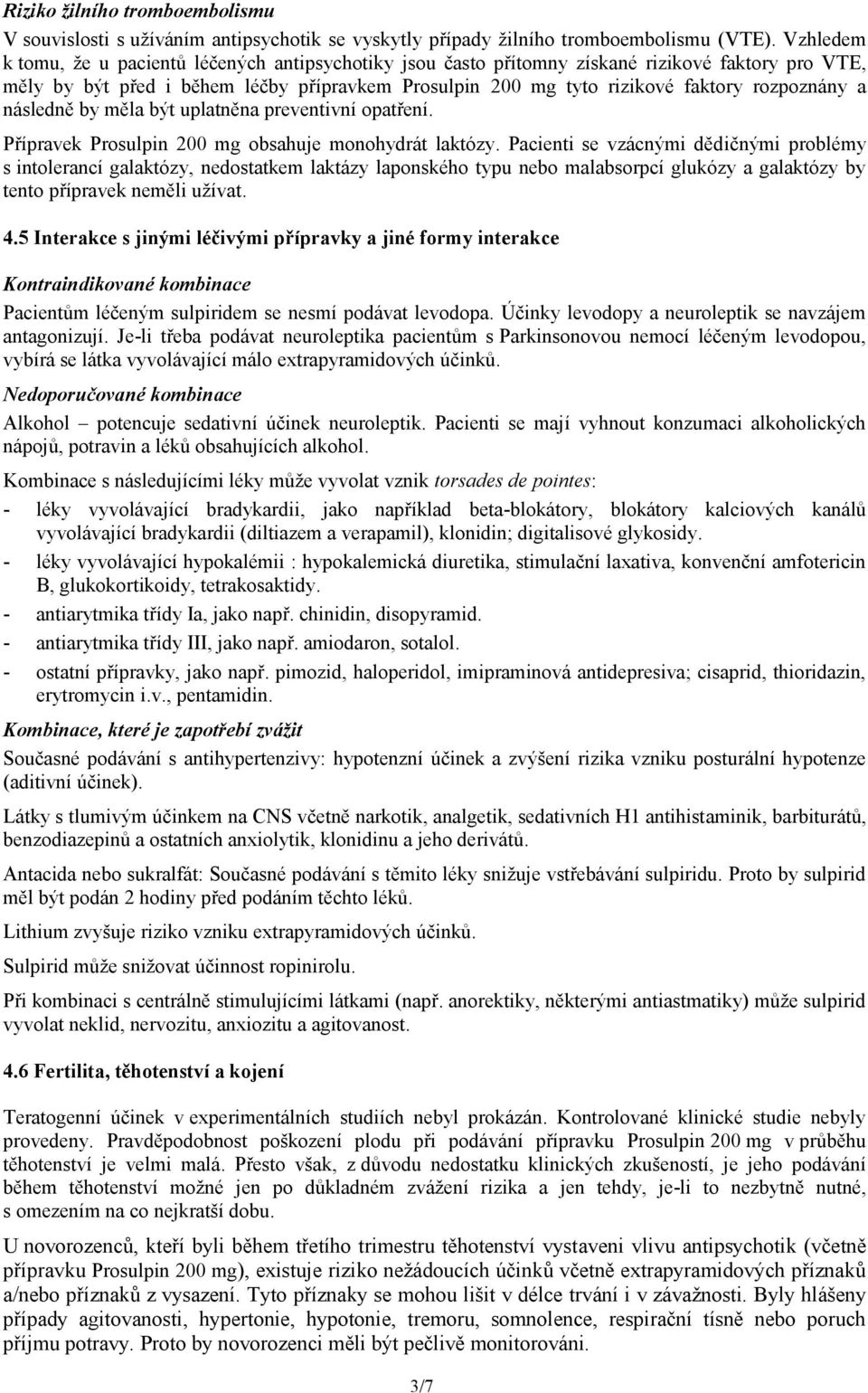 Riziko žilního tromboembolismu

V souvislosti s užíváním antipsychotik se vyskytly případy žilního tromboembolismu (VTE). Vzhledem k tomu, že u pacientů léčených antipsychotiky jsou často přítomny získané rizikové faktory pro VTE, měly by být před i během léčby přípravkem Prosulpin 200 mg tyto rizikové faktory rozpoznány a následně by měla být uplatněna preventivní opatření.

Přípravek Prosulpin 200 mg obsahuje monohydrát laktózy. Pacienti se vzácnými dědičnými problémy s intolerancí galaktózy, nedostatkem laktázy laponského typu nebo malabsorpcí glukózy a galaktózy by tento přípravek neměli užívat.

4.5 Interakce s jinými léčivými přípravky a jiné formy interakce

Kontraindikované kombinace

Pacientům léčeným sulpiridem se nesmí podávat levodopa. Účinky levodopy a neuroleptik se navzájem antagonizují. Je-li třeba podávat neuroleptika pacientům s Parkinsonovou nemocí léčeným levodopou, vybírá se látka vyvolávající málo extrapyramidových účinků.

Nedoporučované kombinace

Alkohol – potencuje sedativní účinek neuroleptik. Pacienti se mají vyhnout konzumaci alkoholických nápojů, potravin a léků obsahujících alkohol.

Kombinace s následujícími léky může vyvolat vznik torsades de pointes:

- léky vyvolávající bradykardii, jako například beta-blokátory, blokátory kalciových kanálů vyvolávající bradykardii (diltiazem a verapamil), klonidin; digitalisové glykosidy.
- léky vyvolávající hypokalémii : hypokalemická diuretika, stimulační laxativa, konvenční amfotericin B, glukokortikoidy, tetrakosaktidy.
- antiarytmika třídy Ia, jako např. chinidin, disopyramid.
- antiarytmika třídy III, jako např. amiodaron, sotalol.
- ostatní přípravky, jako např. pimozid, haloperidol, imipraminová antidepresiva; cisaprid, thioridazin, erytromycin i.v., pentamidin.

Kombinace, které je zapotřebí zvážit

Současné podávání s antihypertenzivy: hypotenzní účinek a zvýšení rizika vzniku posturální hypotenze (aditivní účinek).

Látky s tlumivým účinkem na CNS včetně narkotik, analgetik, sedativních H1 antihistaminik, barbiturátů, benzodiazepinů a ostatních anxiolytik, klonidinu a jeho derivátů.

Antacida nebo sukralfát: Současné podávání s těmito léky snižuje vstřebávání sulpiridu. Proto by sulpirid měl být podán 2 hodiny před podáním těchto léků.

Lithium zvyšuje riziko vzniku extrapyramidových účinků.

Sulpirid může snižovat účinnost ropinirolu.

Při kombinaci s centrálně stimulujícími látkami (např. anorektiky, některými antiastmatiky) může sulpirid vyvolat neklid, nervozitu, anxiozitu a agitovanost.

4.6 Fertilita, těhotenství a kojení

Teratogenní účinek v experimentálních studiích nebyl prokázán. Kontrolované klinické studie nebyly provedeny. Pravděpodobnost poškození plodu při podávání přípravku Prosulpin 200 mg v průběhu těhotenství je velmi malá. Přesto však, z důvodu nedostatku klinických zkušeností, je jeho podávání během těhotenství možné jen po důkladném zvážení rizika a jen tehdy, je-li to nezbytně nutné, s omezením na co nejkratší dobu.

U novorozenců, kteří byli během třetího trimestru těhotenství vystaveni vlivu antipsychotik (včetně přípravku Prosulpin 200 mg), existuje riziko nežádoucích účinků včetně extrapyramidových příznaků a/nebo příznaků z vysazení. Tyto příznaky se mohou lišit v délce trvání i v závažnosti. Byly hlášeny případy agitovanosti, hypertonie, hypotonie, tremoru, somnolence, respirační tísně nebo poruch příjmu potravy. Proto by novorozenci měli být pečlivě monitorováni.

3/7